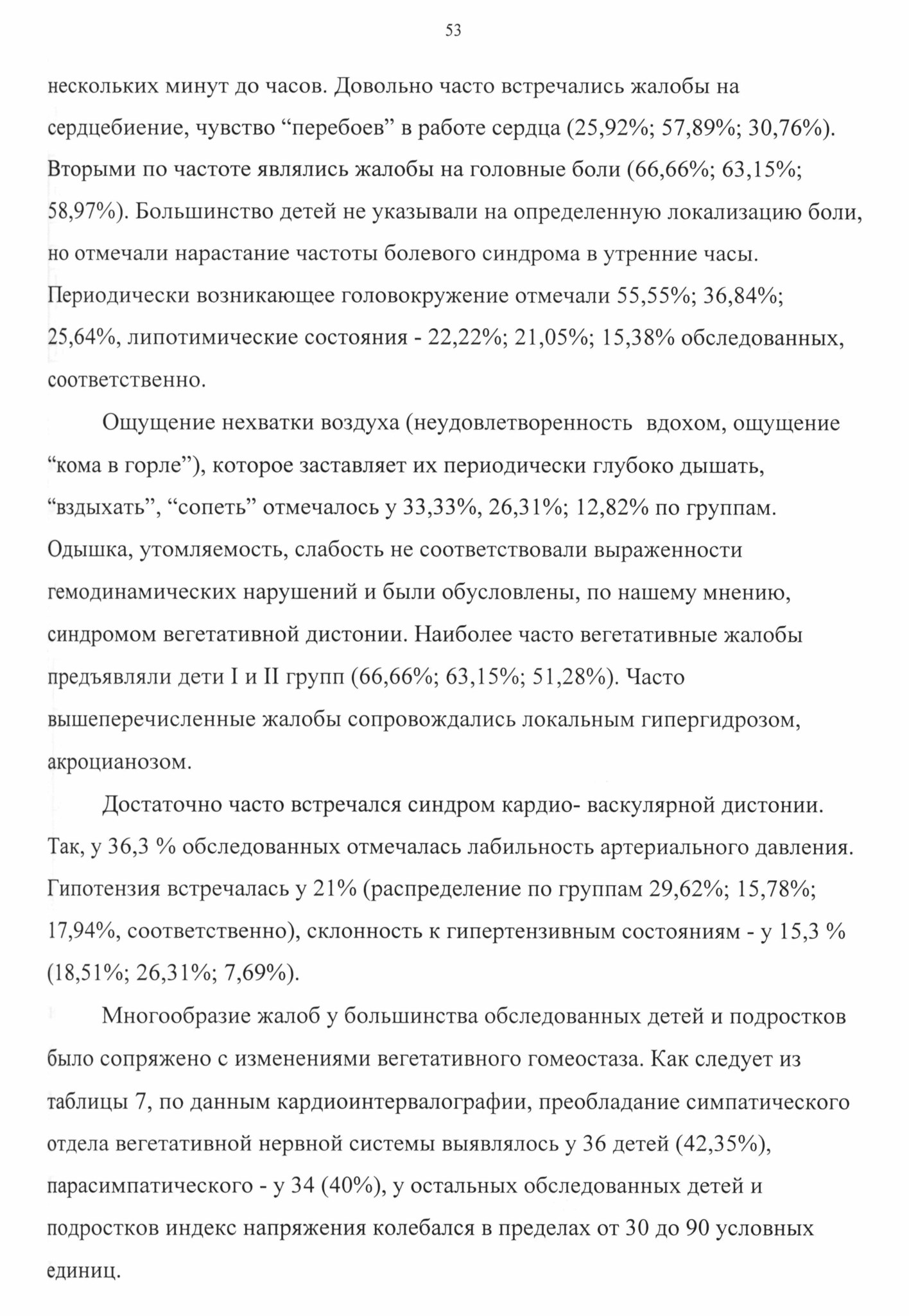 53

нескольких минут до часов. Довольно часто встречались жалобы на сердцебиение, чувство “перебоев” в работе сердца (25,92%; 57,89%; 30,76%). Вторыми по частоте являлись жалобы на головные боли (66,66%; 63,15%; 58,97%). Большинство детей не указывали на определенную локализацию боли, но отмечали нарастание частоты болевого синдрома в утренние часы. Периодически возникающее головокружение отмечали 55,55%; 36,84%; 25,64%, липотимические состояния - 22,22%; 21,05%; 15,38% обследованных, соответственно.

Ощущение нехватки воздуха (неудовлетворенность вдохом, ощущение “кома в горле”), которое заставляет их периодически глубоко дышать, “вздыхать”, “сопеть” отмечалось у 33,33%, 26,31%; 12,82% по группам. Одышка, утомляемость, слабость не соответствовали выраженности гемодинамических нарушений и были обусловлены, по нашему мнению, синдромом вегетативной дистонии. Наиболее часто вегетативные жалобы предъявляли дети I и II групп (66,66%; 63,15%; 51,28%). Часто вышеперечисленные жалобы сопровождались локальным гипергидрозом, акроцианозом.

Достаточно часто встречался синдром кардио- васкулярной дистонии. Так, у 36,3 % обследованных отмечалась лабильность артериального давления. Гипотензия встречалась у 21% (распределение по группам 29,62%; 15,78%; 17,94%, соответственно), склонность к гипертензивным состояниям - у 15,3 % (18,51%; 26,31%; 7,69%).

Многообразие жалоб у большинства обследованных детей и подростков было сопряжено с изменениями вегетативного гомеостаза. Как следует из таблицы 7, по данным кардиоинтервалографии, преобладание симпатического отдела вегетативной нервной системы выявлялось у 36 детей (42,35%), парасимпатического - у 34 (40%), у остальных обследованных детей и подростков индекс напряжения колебался в пределах от 30 до 90 условных единиц.